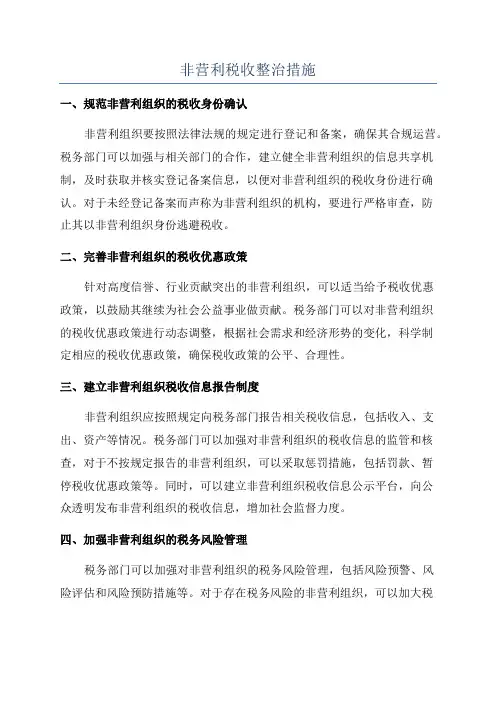 非营利税收整治措施

一、规范非营利组织的税收身份确认

非营利组织要按照法律法规的规定进行登记和备案，确保其合规运营。税务部门可以加强与相关部门的合作，建立健全非营利组织的信息共享机制，及时获取并核实登记备案信息，以便对非营利组织的税收身份进行确认。对于未经登记备案而声称为非营利组织的机构，要进行严格审查，防止其以非营利组织身份逃避税收。

二、完善非营利组织的税收优惠政策

针对高度信誉、行业贡献突出的非营利组织，可以适当给予税收优惠政策，以鼓励其继续为社会公益事业做贡献。税务部门可以对非营利组织的税收优惠政策进行动态调整，根据社会需求和经济形势的变化，科学制定相应的税收优惠政策，确保税收政策的公平、合理性。

三、建立非营利组织税收信息报告制度

非营利组织应按照规定向税务部门报告相关税收信息，包括收入、支出、资产等情况。税务部门可以加强对非营利组织的税收信息的监管和核查，对于不按规定报告的非营利组织，可以采取惩罚措施，包括罚款、暂停税收优惠政策等。同时，可以建立非营利组织税收信息公示平台，向公众透明发布非营利组织的税收信息，增加社会监督力度。

四、加强非营利组织的税务风险管理

税务部门可以加强对非营利组织的税务风险管理，包括风险预警、风险评估和风险预防措施等。对于存在税务风险的非营利组织，可以加大税